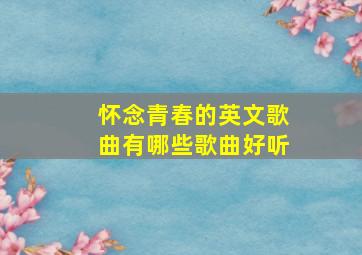 怀念青春的英文歌曲有哪些歌曲好听